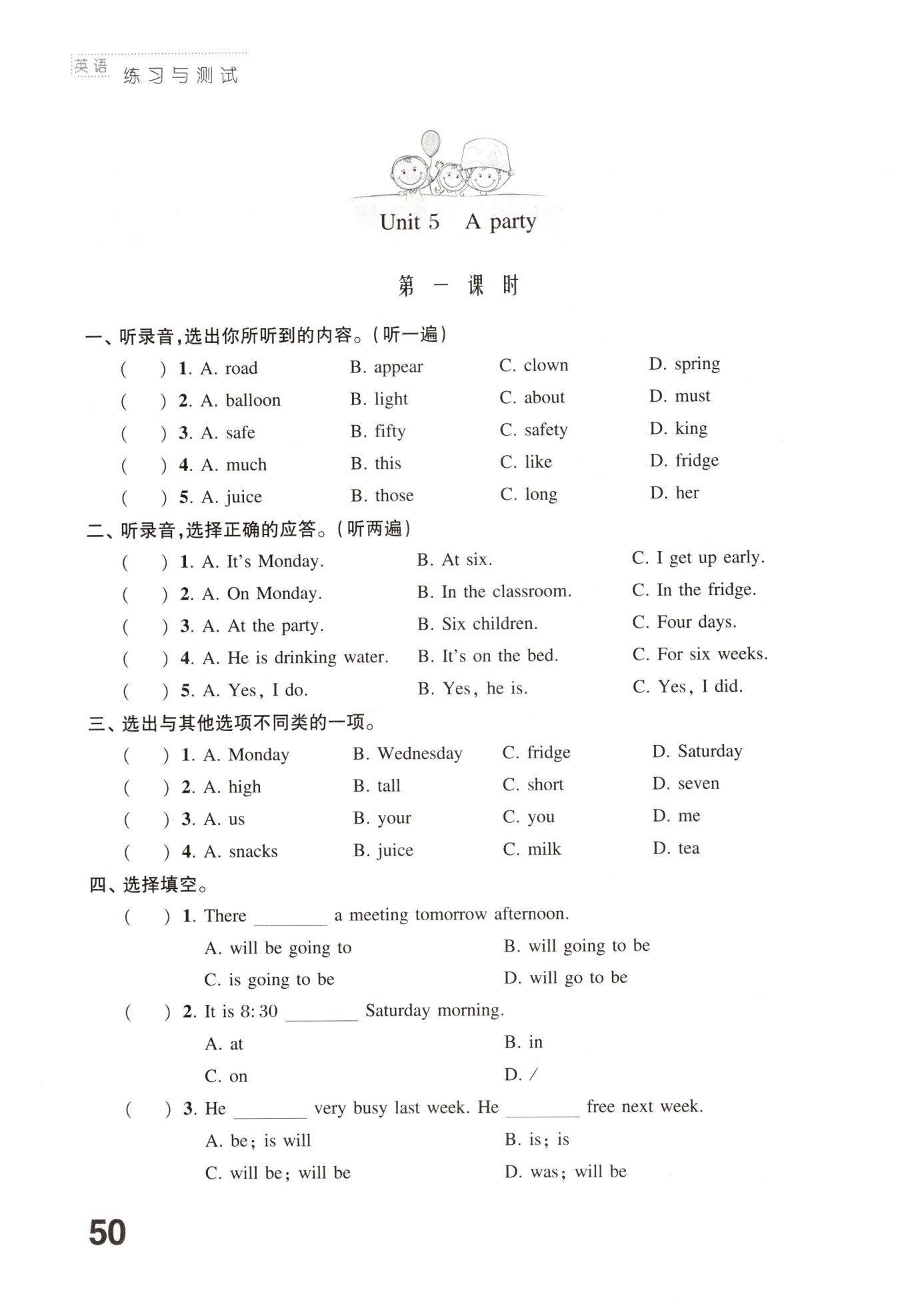 英语 练习与测试

Unit 5 A party

第一课时

一、听录音,选出你所听到的内容。(听一遍)

( ) 1. A. road B. appear C. clown D. spring
( ) 2. A. balloon B. light C. about D. must
( ) 3. A. safe B. fifty C. safety D. king
( ) 4. A. much B. this C. like D. fridge
( ) 5. A. juice B. those C. long D. her

二、听录音,选择正确的应答。(听两遍)

( ) 1. A. It's Monday. B. At six. C. I get up early.
( ) 2. A. On Monday. B. In the classroom. C. In the fridge.
( ) 3. A. At the party. B. Six children. C. Four days.
( ) 4. A. He is drinking water. B. It's on the bed. C. For six weeks.
( ) 5. A. Yes, I do. B. Yes, he is. C. Yes, I did.

三、选出与其他选项不同类的一项。

( ) 1. A. Monday B. Wednesday C. fridge D. Saturday
( ) 2. A. high B. tall C. short D. seven
( ) 3. A. us B. your C. you D. me
( ) 4. A. snacks B. juice C. milk D. tea

四、选择填空。

( ) 1. There ________ a meeting tomorrow afternoon.
A. will be going to B. will going to be
C. is going to be D. will go to be

( ) 2. It is 8:30 ________ Saturday morning.
A. at B. in
C. on D. /

( ) 3. He ________ very busy last week. He ________ free next week.
A. be; is will B. is; is
C. will be; will be D. was; will be

50